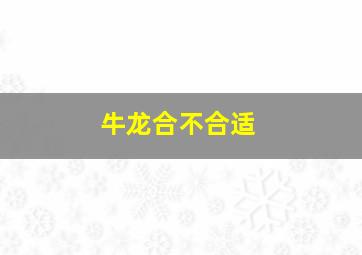 牛龙合不合适